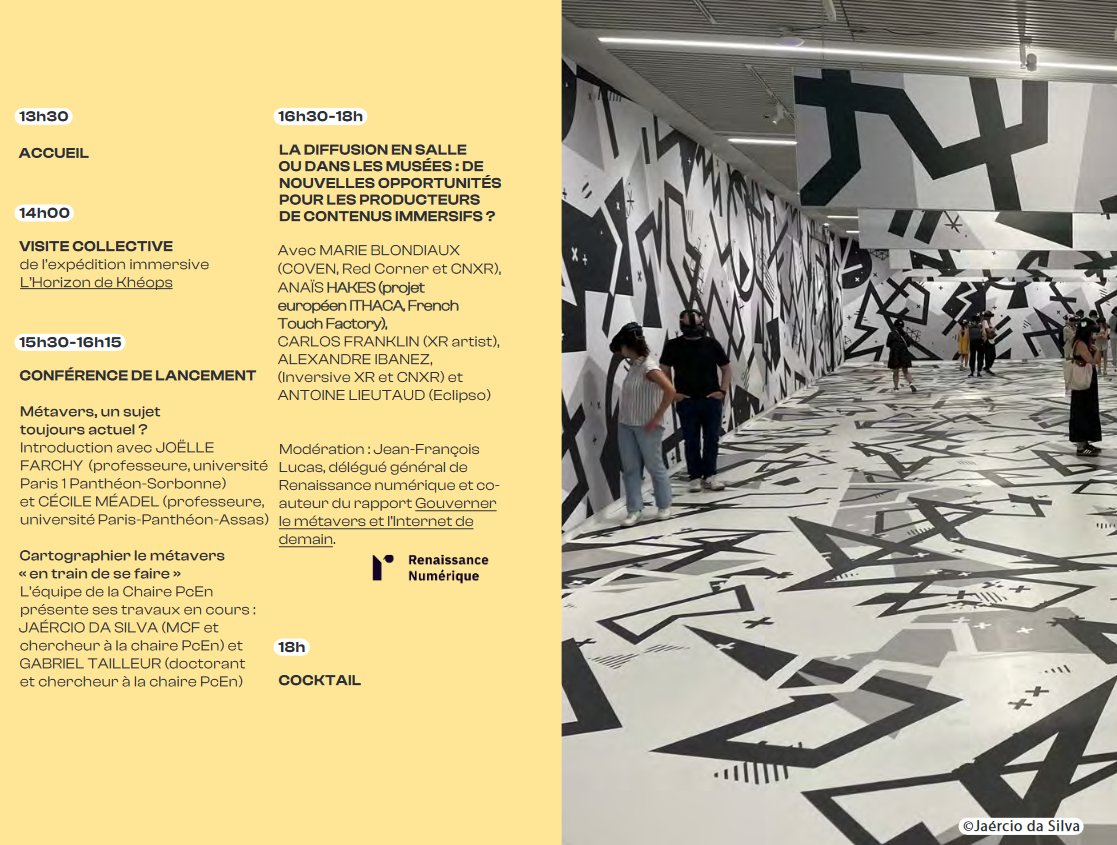 13h30

ACCUEIL

14h00

VISITE COLLECTIVE
de l'expédition immersive L'Horizon de Khéops

15h30-16h15

CONFÉRENCE DE LANCEMENT

Métavers, un sujet toujours actuel ?
Introduction avec JOËLLE FARCHY (professeure, université Paris 1 Panthéon-Sorbonne) et CÉCILE MÉADEL (professeure, université Paris-Panthéon-Assas)

Cartographier le métavers « en train de se faire »
L'équipe de la Chaire PcEn présente ses travaux en cours : JAÉRCIO DA SILVA (MCF et chercheur à la chaire PcEn) et GABRIEL TAILLEUR (doctorant et chercheur à la chaire PcEn)

16h30-18h

LA DIFFUSION EN SALLE OU DANS LES MUSÉES : DE NOUVELLES OPPORTUNITÉS POUR LES PRODUCTEURS DE CONTENUS IMMERSIFS ?

Avec MARIE BLONDIAUX (COVEN, Red Corner et CNXR), ANAÏS HAKES (projet européen ITHACA, French Touch Factory), CARLOS FRANKLIN (XR artist), ALEXANDRE IBANEZ, (Inversive XR et CNXR) et ANTOINE LIEUTAUD (Eclipso)

Modération : Jean-François Lucas, délégué général de Renaissance numérique et co-auteur du rapport Gouverner le métavers et l'Internet de demain.

Renaissance Numérique

18h

COCKTAIL

©Jaércio da Silva